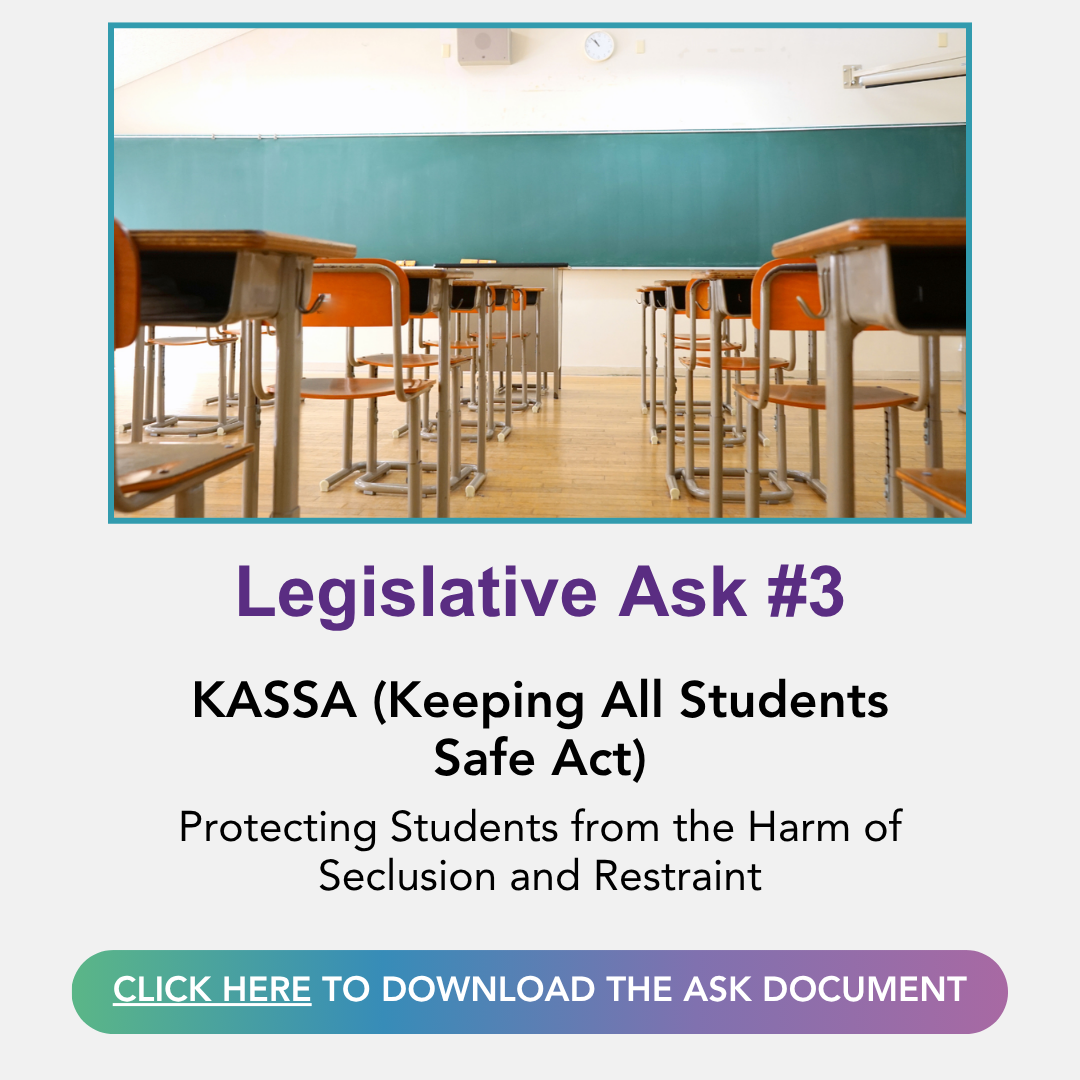 Legislative Ask #3

KASSA (Keeping All Students Safe Act)

Protecting Students from the Harm of Seclusion and Restraint

CLICK HERE TO DOWNLOAD THE ASK DOCUMENT